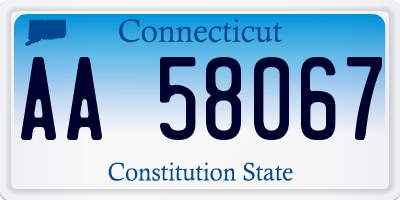 Connecticut

AA 58067

Constitution State